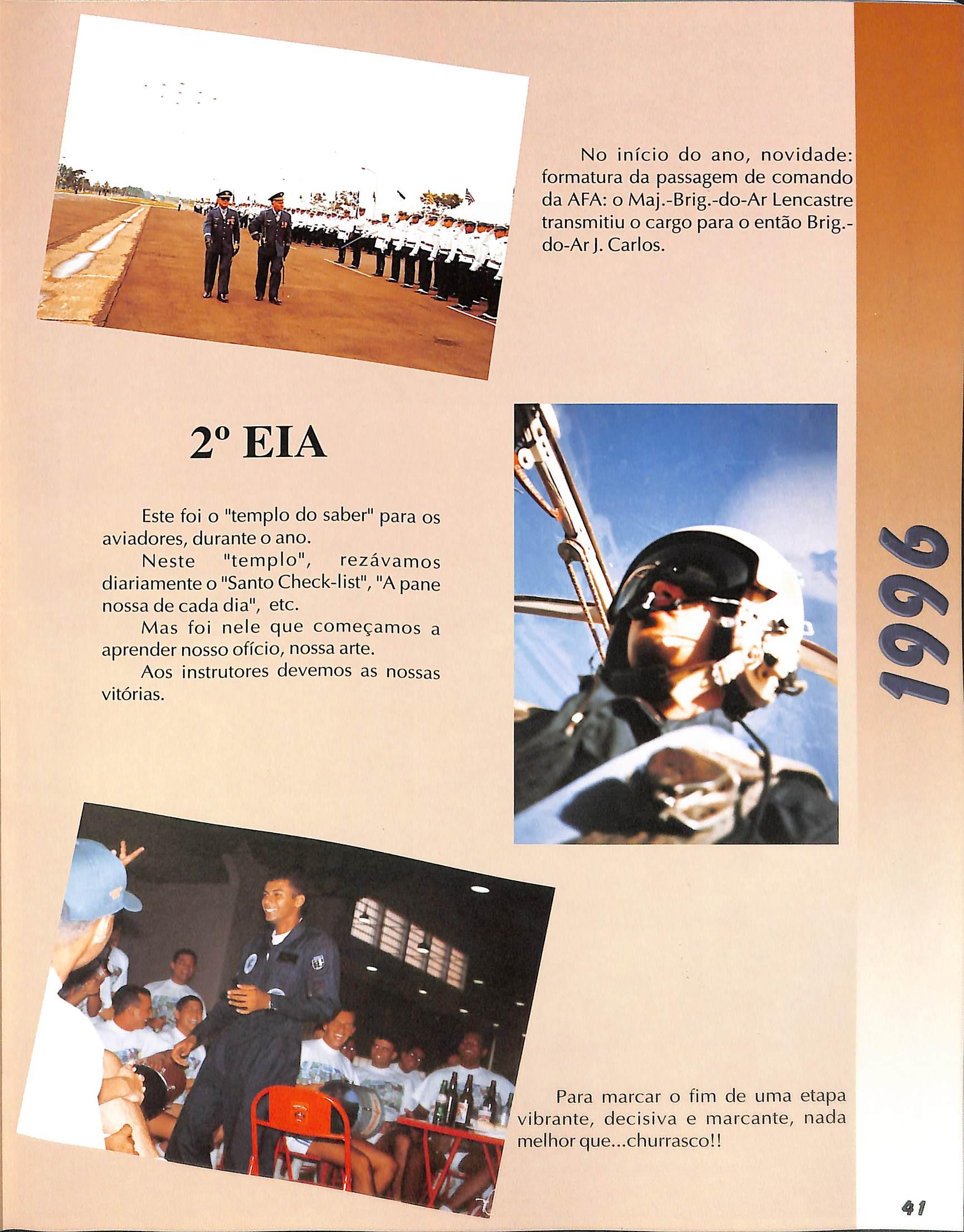 No início do ano, novidade: formatura da passagem de comando da AFA: o Maj.-Brig.-do-Ar Lencastre transmitiu o cargo para o então Brig.-do-Ar J. Carlos.

2º EIA

Este foi o "templo do saber" para os aviadores, durante o ano.

Neste "templo", rezávamos diariamente o "Santo Check-list", "A pane nossa de cada dia", etc.

Mas foi nele que começamos a aprender nosso ofício, nossa arte.

Aos instrutores devemos as nossas vitórias.

1996

Para marcar o fim de uma etapa vibrante, decisiva e marcante, nada melhor que...churrasco!!

41